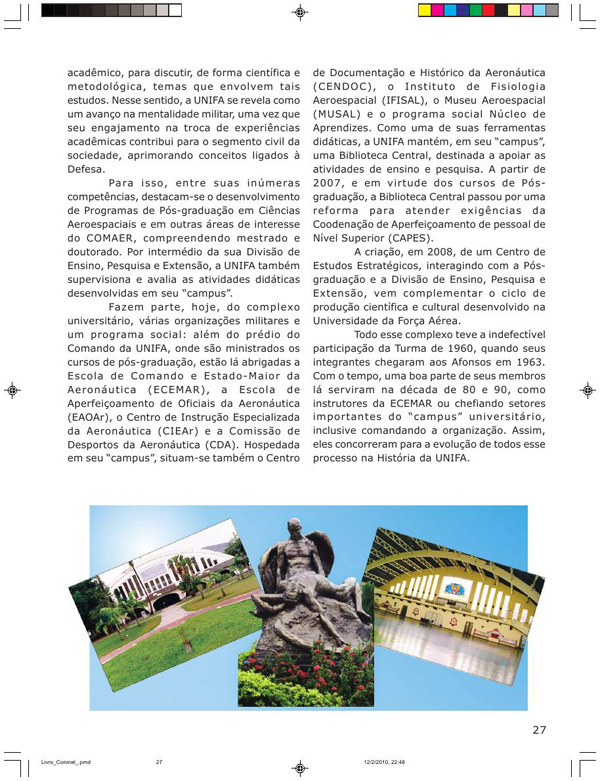 acadêmico, para discutir, de forma científica e metodológica, temas que envolvem tais estudos. Nesse sentido, a UNIFA se revela como um avanço na mentalidade militar, uma vez que seu engajamento na troca de experiências acadêmicas contribui para o segmento civil da sociedade, aprimorando conceitos ligados à Defesa.

Para isso, entre suas inúmeras competências, destacam-se o desenvolvimento de Programas de Pós-graduação em Ciências Aeroespaciais e em outras áreas de interesse do COMAER, compreendendo mestrado e doutorado. Por intermédio da sua Divisão de Ensino, Pesquisa e Extensão, a UNIFA também supervisiona e avalia as atividades didáticas desenvolvidas em seu "campus".

Fazem parte, hoje, do complexo universitário, várias organizações militares e um programa social: além do prédio do Comando da UNIFA, onde são ministrados os cursos de pós-graduação, estão lá abrigadas a Escola de Comando e Estado-Maior da Aeronáutica (ECEMAR), a Escola de Aperfeiçoamento de Oficiais da Aeronáutica (EAOAr), o Centro de Instrução Especializada da Aeronáutica (CIEAr) e a Comissão de Desportos da Aeronáutica (CDA). Hospedada em seu "campus", situam-se também o Centro de Documentação e Histórico da Aeronáutica (CENDOC), o Instituto de Fisiologia Aeroespacial (IFISAL), o Museu Aeroespacial (MUSAL) e o programa social Núcleo de Aprendizes. Como uma de suas ferramentas didáticas, a UNIFA mantém, em seu "campus", uma Biblioteca Central, destinada a apoiar as atividades de ensino e pesquisa. A partir de 2007, e em virtude dos cursos de Pós-graduação, a Biblioteca Central passou por uma reforma para atender exigências da Coodenação de Aperfeiçoamento de pessoal de Nível Superior (CAPES).

A criação, em 2008, de um Centro de Estudos Estratégicos, interagindo com a Pós-graduação e a Divisão de Ensino, Pesquisa e Extensão, vem complementar o ciclo de produção científica e cultural desenvolvido na Universidade da Força Aérea.

Todo esse complexo teve a indefectível participação da Turma de 1960, quando seus integrantes chegaram aos Afonsos em 1963. Com o tempo, uma boa parte de seus membros lá serviram na década de 80 e 90, como instrutores da ECEMAR ou chefiando setores importantes do "campus" universitário, inclusive comandando a organização. Assim, eles concorreram para a evolução de todos esse processo na História da UNIFA.

27

Livro_Coronel_.pmd 27 12/2/2010, 22:48